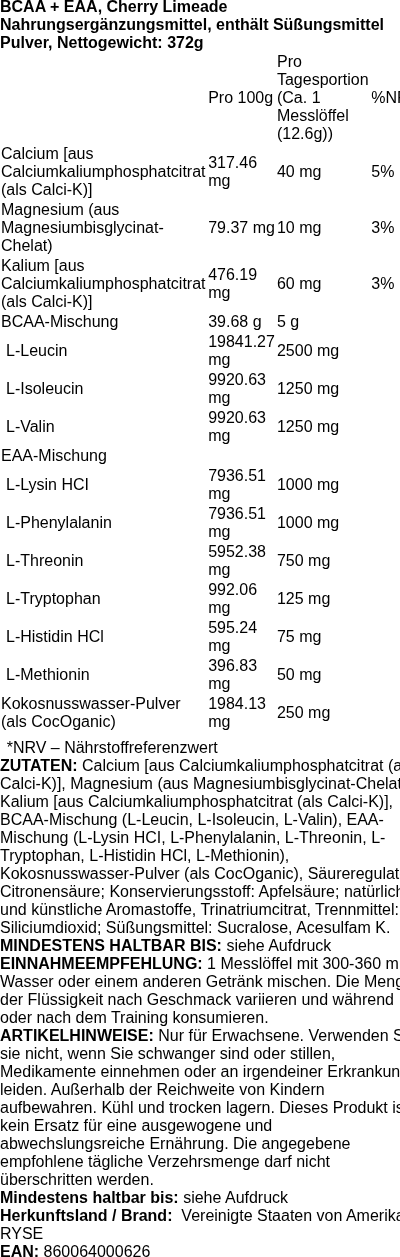 BCAA + EAA, Cherry Limeade
Nahrungsergänzungsmittel, enthält Süßungsmittel
Pulver, Nettogewicht: 372g

| | Pro 100g | Pro Tagesportion (Ca. 1 Messlöffel (12.6g)) | %NR |
|---|---|---|---|
| Calcium [aus Calciumkaliumphosphatcitrat (als Calci-K)] | 317.46 mg | 40 mg | 5% |
| Magnesium (aus Magnesiumbisglycinat-Chelat) | 79.37 mg | 10 mg | 3% |
| Kalium [aus Calciumkaliumphosphatcitrat (als Calci-K)] | 476.19 mg | 60 mg | 3% |
| BCAA-Mischung | 39.68 g | 5 g | |
| L-Leucin | 19841.27 mg | 2500 mg | |
| L-Isoleucin | 9920.63 mg | 1250 mg | |
| L-Valin | 9920.63 mg | 1250 mg | |
| EAA-Mischung | | | |
| L-Lysin HCl | 7936.51 mg | 1000 mg | |
| L-Phenylalanin | 7936.51 mg | 1000 mg | |
| L-Threonin | 5952.38 mg | 750 mg | |
| L-Tryptophan | 992.06 mg | 125 mg | |
| L-Histidin HCl | 595.24 mg | 75 mg | |
| L-Methionin | 396.83 mg | 50 mg | |
| Kokosnusswasser-Pulver (als CocOganic) | 1984.13 mg | 250 mg | |

*NRV – Nährstoffreferenzwert
ZUTATEN: Calcium [aus Calciumkaliumphosphatcitrat (a Calci-K)], Magnesium (aus Magnesiumbisglycinat-Chelat Kalium [aus Calciumkaliumphosphatcitrat (als Calci-K)], BCAA-Mischung (L-Leucin, L-Isoleucin, L-Valin), EAA-Mischung (L-Lysin HCl, L-Phenylalanin, L-Threonin, L-Tryptophan, L-Histidin HCl, L-Methionin), Kokosnusswasser-Pulver (als CocOganic), Säureregulat Citronensäure; Konservierungsstoff: Apfelsäure; natürlich und künstliche Aromastoffe, Trinatriumcitrat, Trennmittel: Siliciumdioxid; Süßungsmittel: Sucralose, Acesulfam K.
MINDESTENS HALTBAR BIS: siehe Aufdruck
EINNAHMEEMPFEHLUNG: 1 Messlöffel mit 300-360 m Wasser oder einem anderen Getränk mischen. Die Meng der Flüssigkeit nach Geschmack variieren und während oder nach dem Training konsumieren.
ARTIKELHINWEISE: Nur für Erwachsene. Verwenden S sie nicht, wenn Sie schwanger sind oder stillen, Medikamente einnehmen oder an irgendeiner Erkrankun leiden. Außerhalb der Reichweite von Kindern aufbewahren. Kühl und trocken lagern. Dieses Produkt is kein Ersatz für eine ausgewogene und abwechslungsreiche Ernährung. Die angegebene empfohlene tägliche Verzehrsmenge darf nicht überschritten werden.
Mindestens haltbar bis: siehe Aufdruck
Herkunftsland / Brand: Vereinigte Staaten von Amerika RYSE
EAN: 860064000626